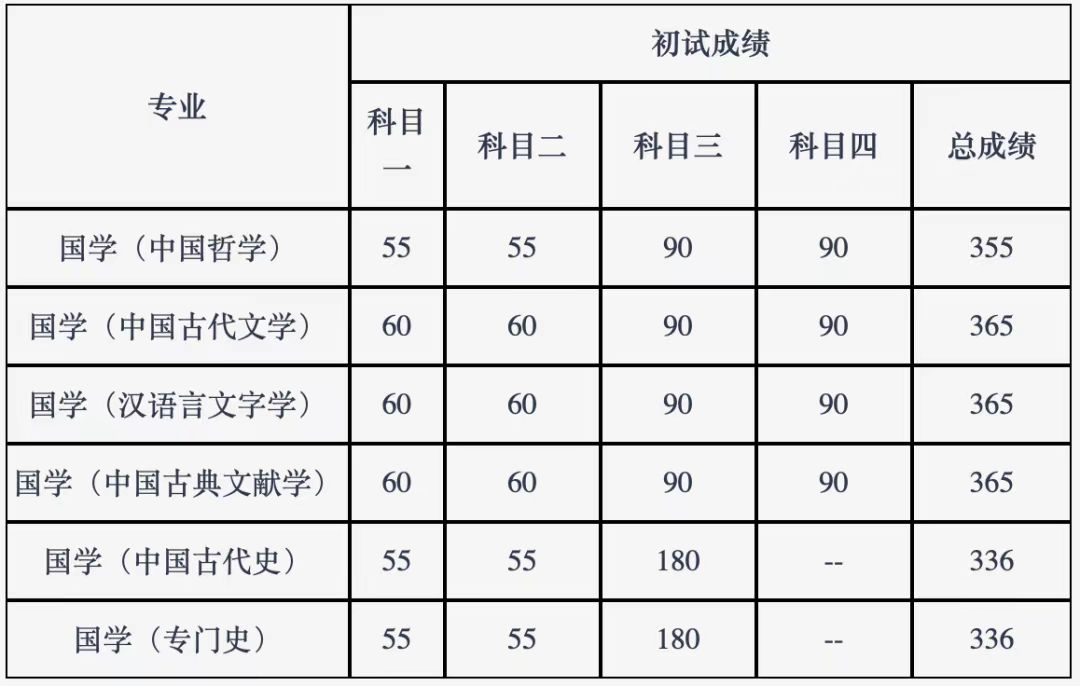 | 专业 | 初试成绩 | | | | |
|---|---|---|---|---|---|
| | 科目一 | 科目二 | 科目三 | 科目四 | 总成绩 |
| 国学（中国哲学） | 55 | 55 | 90 | 90 | 355 |
| 国学（中国古代文学） | 60 | 60 | 90 | 90 | 365 |
| 国学（汉语言文字学） | 60 | 60 | 90 | 90 | 365 |
| 国学（中国古典文献学） | 60 | 60 | 90 | 90 | 365 |
| 国学（中国古代史） | 55 | 55 | 180 | -- | 336 |
| 国学（专门史） | 55 | 55 | 180 | -- | 336 |